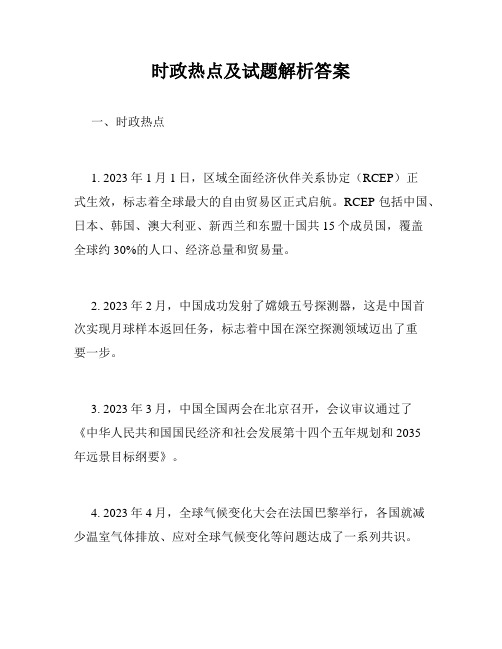 时政热点及试题解析答案

一、时政热点

1. 2023 年 1 月 1 日，区域全面经济伙伴关系协定（RCEP）正式生效，标志着全球最大的自由贸易区正式启航。RCEP 包括中国、日本、韩国、澳大利亚、新西兰和东盟十国共 15 个成员国，覆盖全球约 30%的人口、经济总量和贸易量。

2. 2023 年 2 月，中国成功发射了嫦娥五号探测器，这是中国首次实现月球样本返回任务，标志着中国在深空探测领域迈出了重要一步。

3. 2023 年 3 月，中国全国两会在北京召开，会议审议通过了《中华人民共和国国民经济和社会发展第十四个五年规划和 2035 年远景目标纲要》。

4. 2023 年 4 月，全球气候变化大会在法国巴黎举行，各国就减少温室气体排放、应对全球气候变化等问题达成了一系列共识。